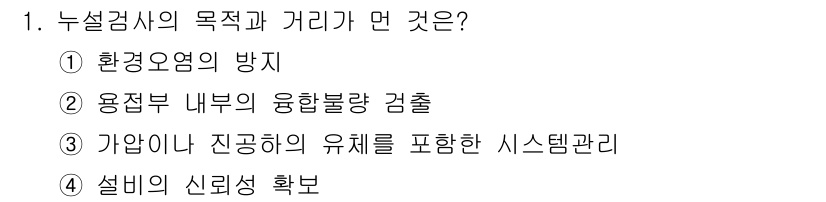 1. 누설검사의 목적과 거리가 먼 것은?

① 환경오염의 방지

② 용접부 내부의 융합불량 검출

③ 가압이나 진공하의 유체를 포함한 시스템관리

④ 설비의 신뢰성 확보